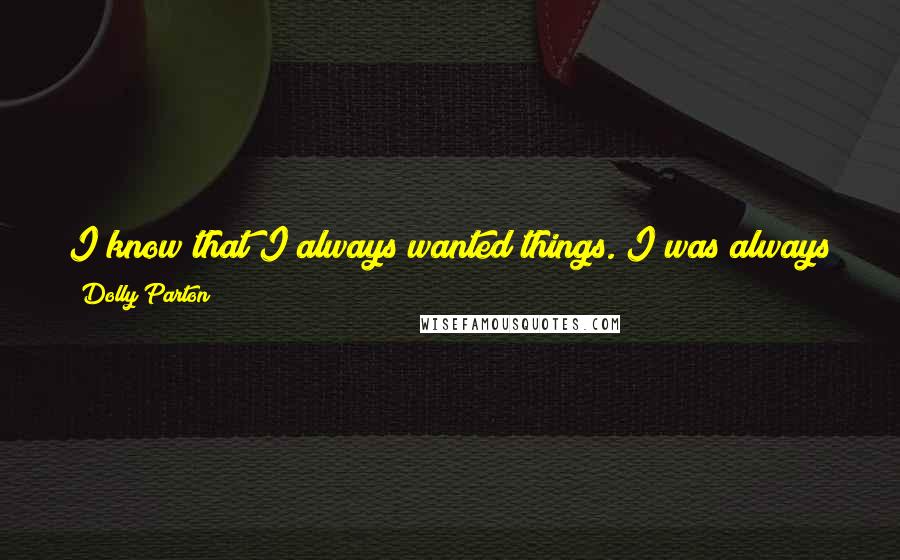 I know that I always wanted things. I was always

Dolly Parton

WISEFAMOUSQUOTES.COM